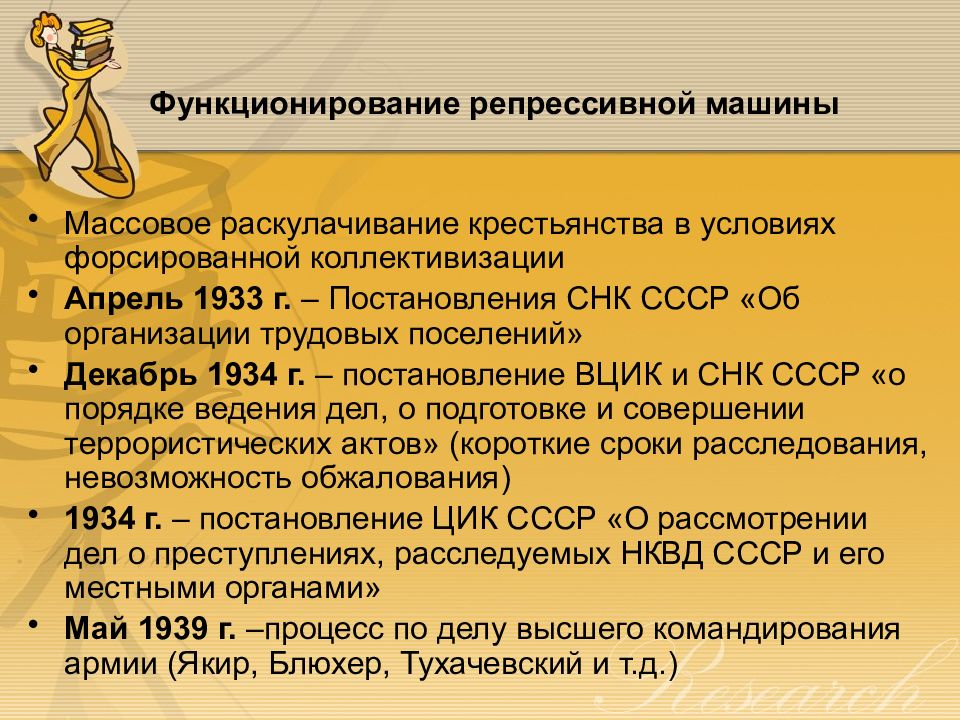 Функционирование репрессивной машины

• Массовое раскулачивание крестьянства в условиях форсированной коллективизации
• Апрель 1933 г. – Постановления СНК СССР «Об организации трудовых поселений»
• Декабрь 1934 г. – постановление ВЦИК и СНК СССР «о порядке ведения дел, о подготовке и совершении террористических актов» (короткие сроки расследования, невозможность обжалования)
• 1934 г. – постановление ЦИК СССР «О рассмотрении дел о преступлениях, расследуемых НКВД СССР и его местными органами»
• Май 1939 г. –процесс по делу высшего командирования армии (Якир, Блюхер, Тухачевский и т.д.)

Research